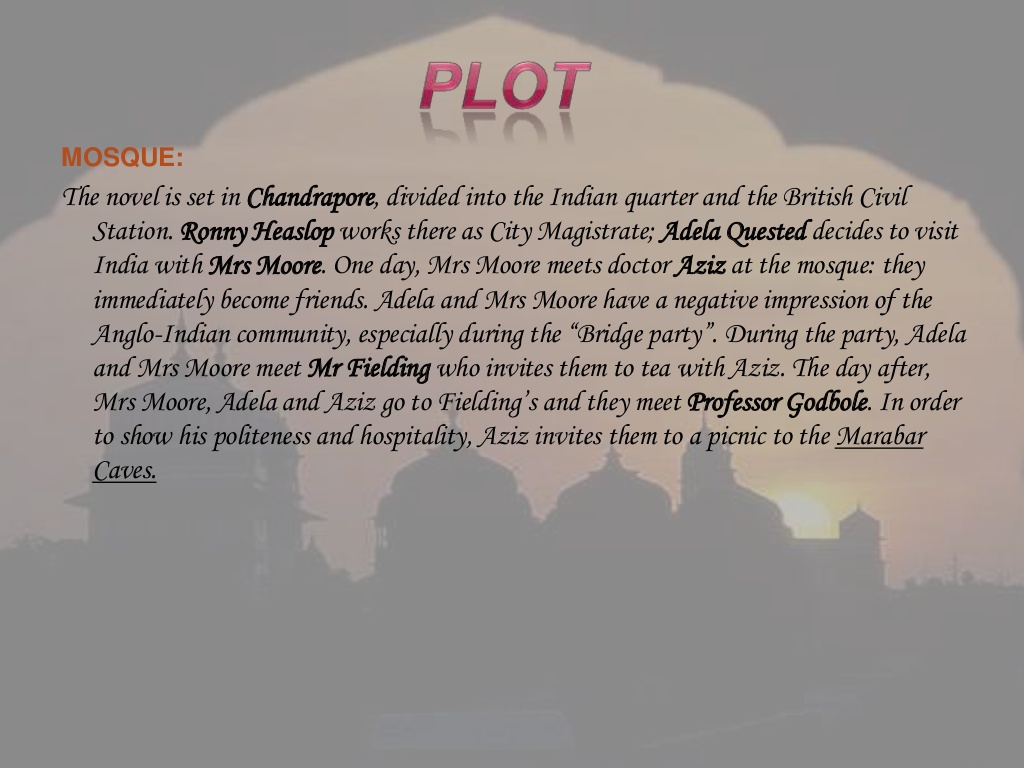 PLOT

MOSQUE:

The novel is set in Chandrapore, divided into the Indian quarter and the British Civil Station. Ronny Heaslop works there as City Magistrate; Adela Quested decides to visit India with Mrs Moore. One day, Mrs Moore meets doctor Aziz at the mosque: they immediately become friends. Adela and Mrs Moore have a negative impression of the Anglo-Indian community, especially during the "Bridge party". During the party, Adela and Mrs Moore meet Mr Fielding who invites them to tea with Aziz. The day after, Mrs Moore, Adela and Aziz go to Fielding's and they meet Professor Godbole. In order to show his politeness and hospitality, Aziz invites them to a picnic to the Marabar Caves.